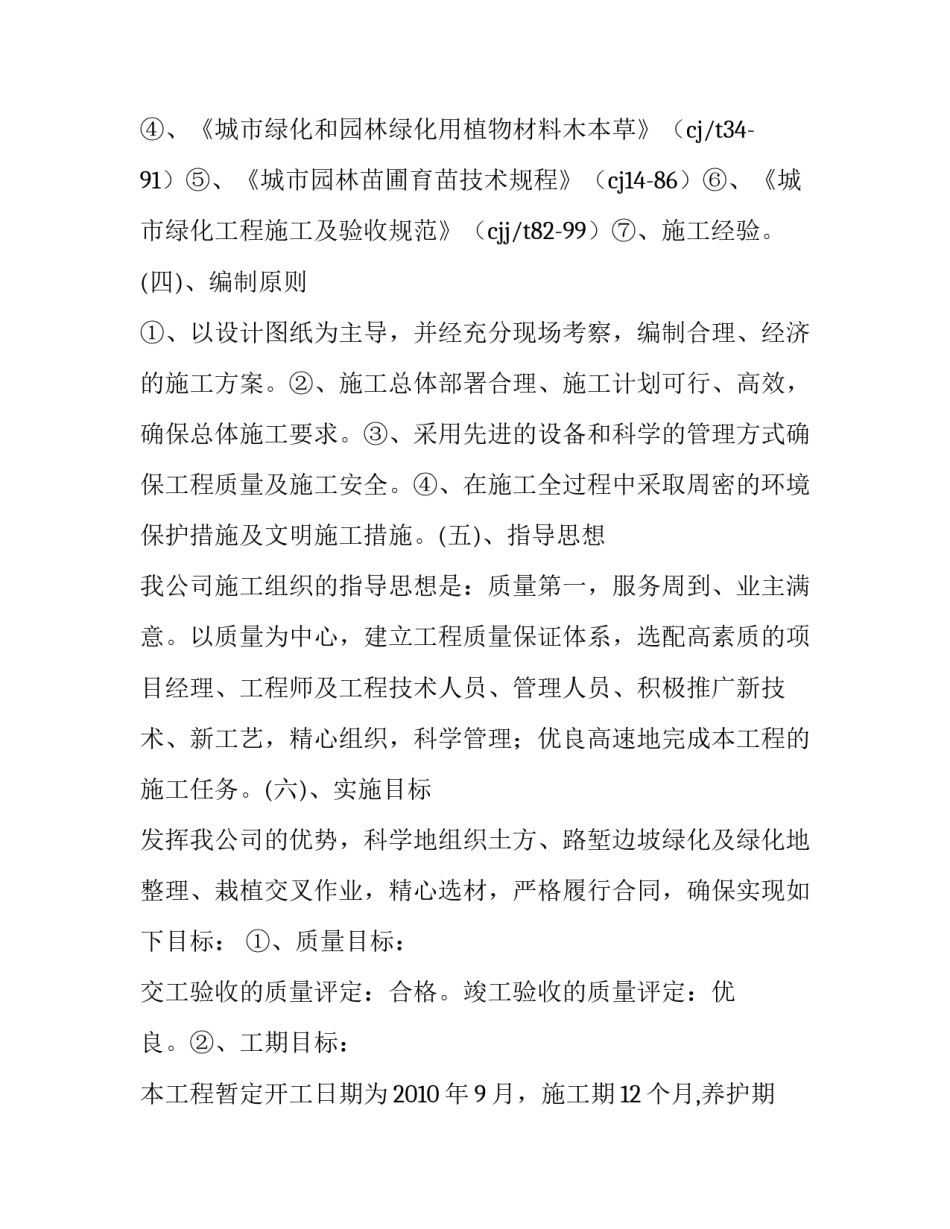 ④、《城市绿化和园林绿化用植物材料木本草》（cj/t34-91）⑤、《城市园林苗圃育苗技术规程》（cj14-86）⑥、《城市绿化工程施工及验收规范》（cjj/t82-99）⑦、施工经验。

(四)、编制原则

①、以设计图纸为主导，并经充分现场考察，编制合理、经济的施工方案。②、施工总体部署合理、施工计划可行、高效，确保总体施工要求。③、采用先进的设备和科学的管理方式确保工程质量及施工安全。④、在施工全过程中采取周密的环境保护措施及文明施工措施。(五)、指导思想

我公司施工组织的指导思想是：质量第一，服务周到、业主满意。以质量为中心，建立工程质量保证体系，选配高素质的项目经理、工程师及工程技术人员、管理人员、积极推广新技术、新工艺，精心组织，科学管理；优良高速地完成本工程的施工任务。(六)、实施目标

发挥我公司的优势，科学地组织土方、路堑边坡绿化及绿化地整理、栽植交叉作业，精心选材，严格履行合同，确保实现如下目标：①、质量目标：

交工验收的质量评定：合格。竣工验收的质量评定：优良。②、工期目标：

本工程暂定开工日期为 2010 年 9 月，施工期 12 个月,养护期